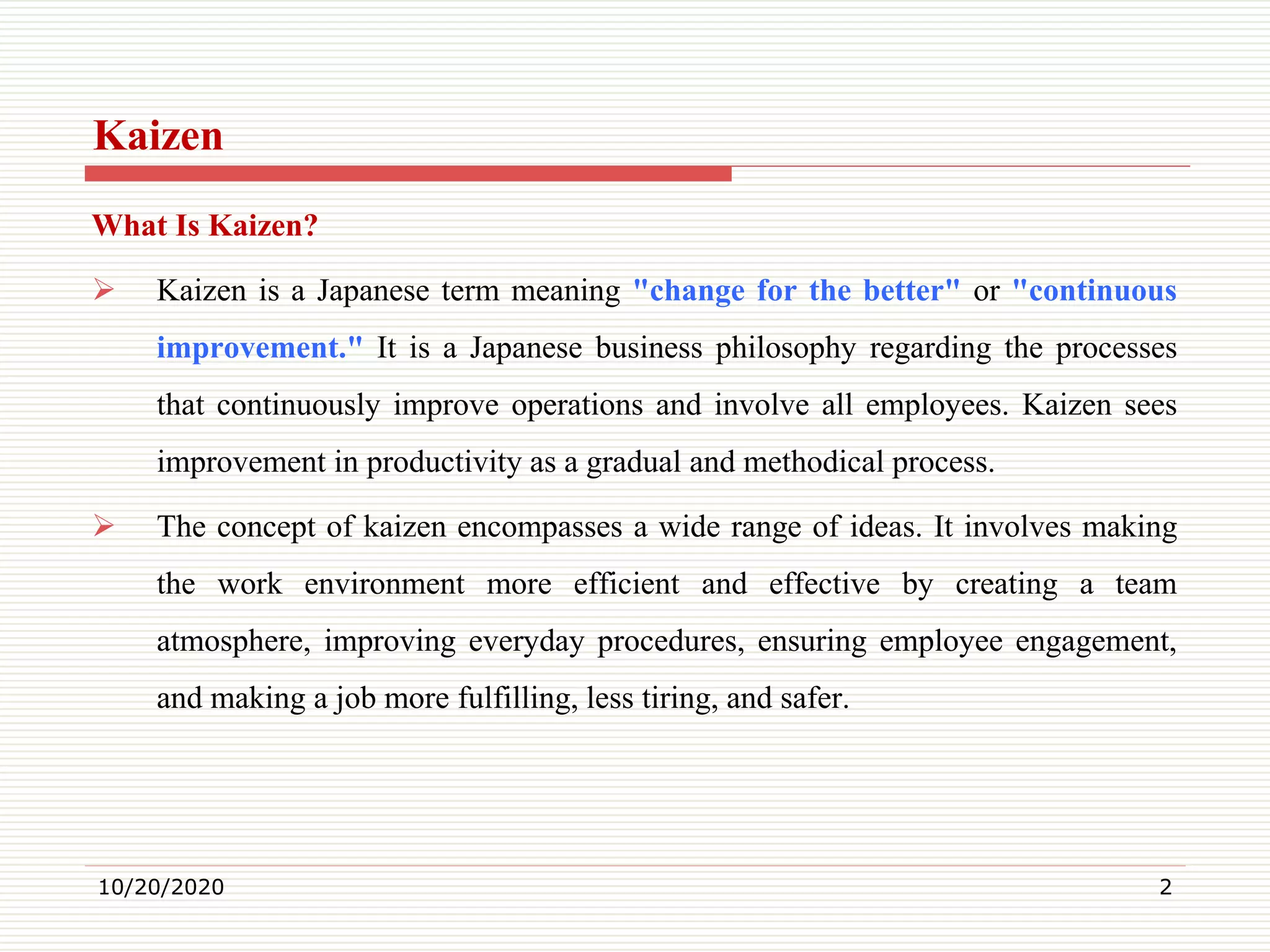 Kaizen

What Is Kaizen?

➢ Kaizen is a Japanese term meaning "change for the better" or "continuous improvement." It is a Japanese business philosophy regarding the processes that continuously improve operations and involve all employees. Kaizen sees improvement in productivity as a gradual and methodical process.

➢ The concept of kaizen encompasses a wide range of ideas. It involves making the work environment more efficient and effective by creating a team atmosphere, improving everyday procedures, ensuring employee engagement, and making a job more fulfilling, less tiring, and safer.

10/20/2020

2